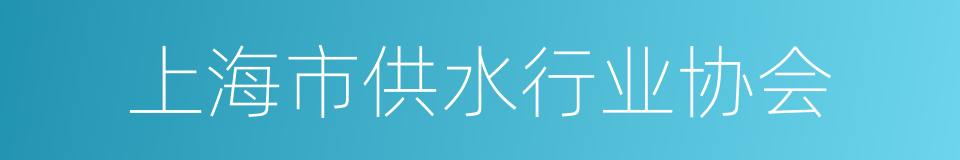 上海市供水行业协会